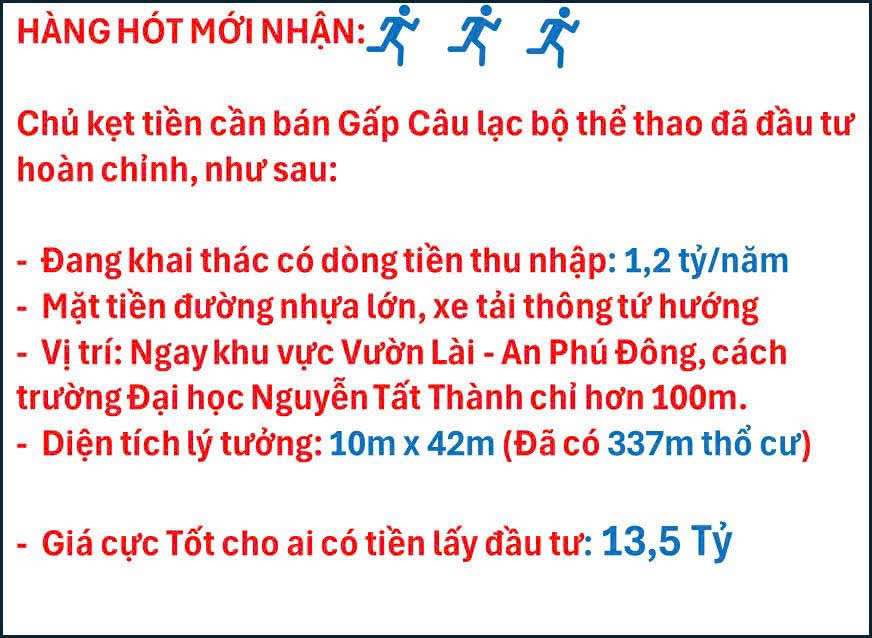 HÀNG HÓT MỚI NHẬN:

Chủ kẹt tiền cần bán Gấp Câu lạc bộ thể thao đã đầu tư hoàn chỉnh, như sau:

- Đang khai thác có dòng tiền thu nhập: 1,2 tỷ/năm
- Mặt tiền đường nhựa lớn, xe tải thông tứ hướng
- Vị trí: Ngay khu vực Vườn Lài - An Phú Đông, cách trường Đại học Nguyễn Tất Thành chỉ hơn 100m.
- Diện tích lý tưởng: 10m x 42m (Đã có 337m thổ cư)

- Giá cực Tốt cho ai có tiền lấy đầu tư: 13,5 Tỷ